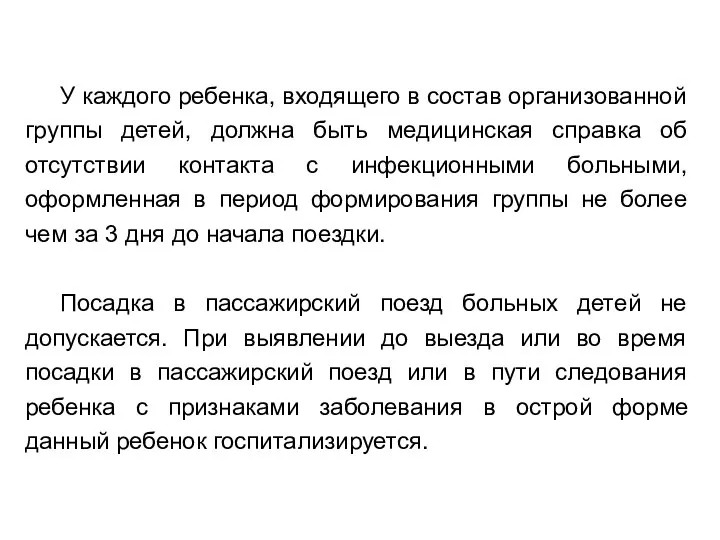 У каждого ребенка, входящего в состав организованной группы детей, должна быть медицинская справка об отсутствии контакта с инфекционными больными, оформленная в период формирования группы не более чем за 3 дня до начала поездки.

Посадка в пассажирский поезд больных детей не допускается. При выявлении до выезда или во время посадки в пассажирский поезд или в пути следования ребенка с признаками заболевания в острой форме данный ребенок госпитализируется.